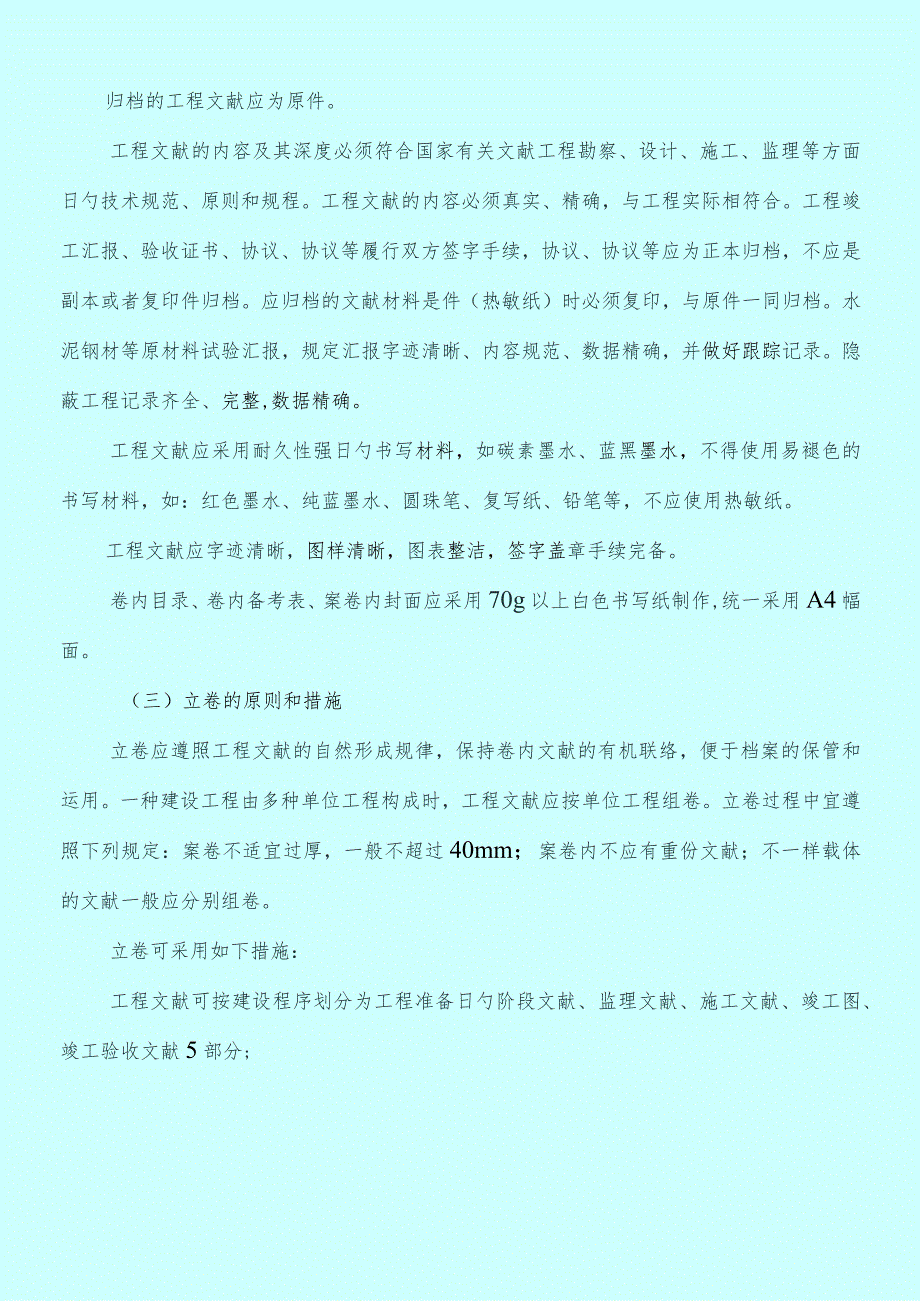 归档的工程文献应为原件。

工程文献的内容及其深度必须符合国家有关文献工程勘察、设计、施工、监理等方面日勺技术规范、原则和规程。工程文献的内容必须真实、精确，与工程实际相符合。工程竣工汇报、验收证书、协议、协议等履行双方签字手续，协议、协议等应为正本归档，不应是副本或者复印件归档。应归档的文献材料是件（热敏纸）时必须复印，与原件一同归档。水泥钢材等原材料试验汇报，规定汇报字迹清晰、内容规范、数据精确，并做好跟踪记录。隐蔽工程记录齐全、完整,数据精确。

工程文献应采用耐久性强日勺书写材料，如碳素墨水、蓝黑墨水，不得使用易褪色的书写材料，如：红色墨水、纯蓝墨水、圆珠笔、复写纸、铅笔等，不应使用热敏纸。

工程文献应字迹清晰，图样清晰，图表整洁，签字盖章手续完备。

卷内目录、卷内备考表、案卷内封面应采用70g以上白色书写纸制作,统一采用A4幅面。

（三）立卷的原则和措施

立卷应遵照工程文献的自然形成规律，保持卷内文献的有机联络，便于档案的保管和运用。一种建设工程由多种单位工程构成时，工程文献应按单位工程组卷。立卷过程中宜遵照下列规定：案卷不适宜过厚，一般不超过40mm；案卷内不应有重份文献；不一样载体的文献一般应分别组卷。

立卷可采用如下措施：

工程文献可按建设程序划分为工程准备日勺阶段文献、监理文献、施工文献、竣工图、竣工验收文献5部分；